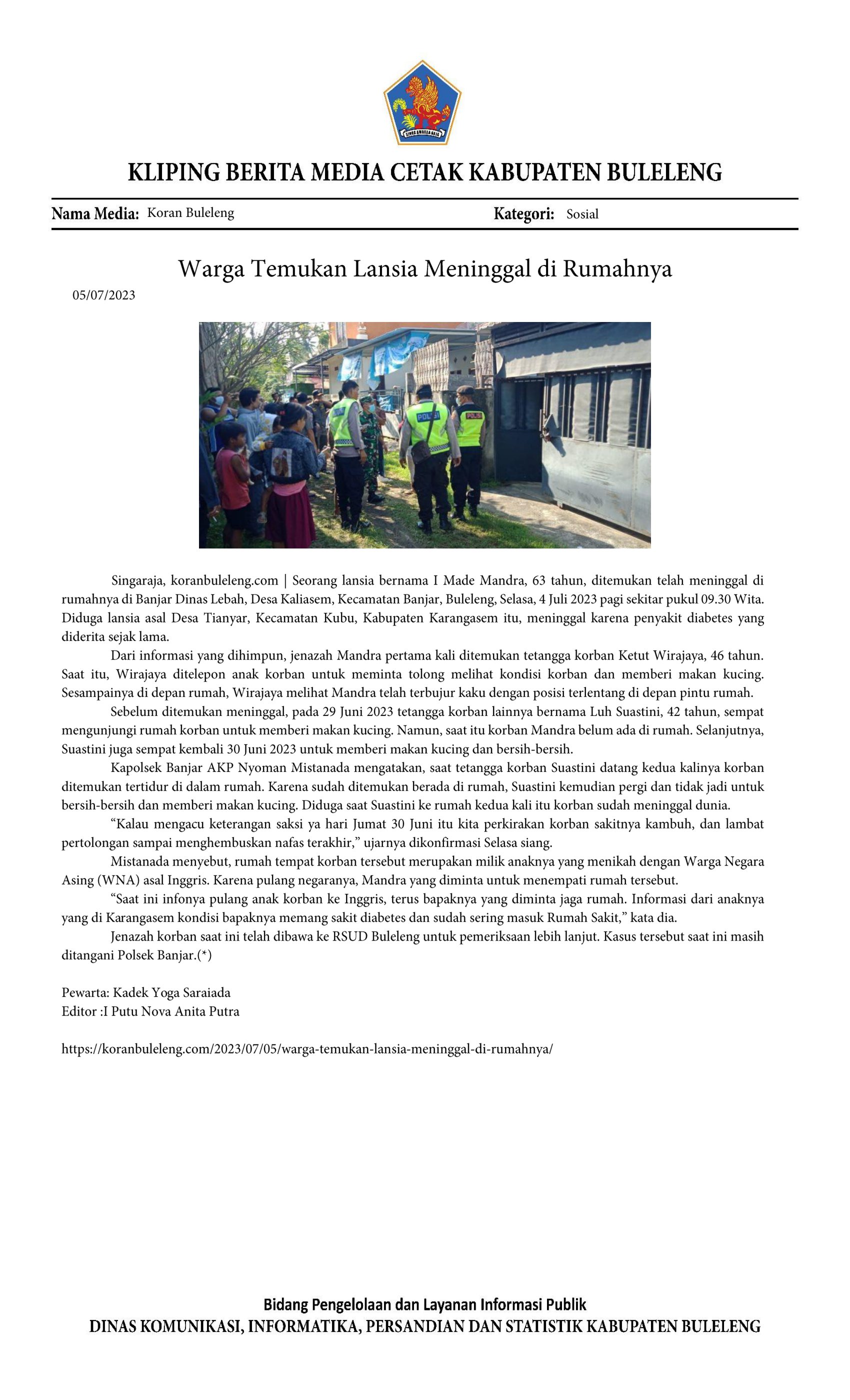 KLIPING BERITA MEDIA CETAK KABUPATEN BULELENG

Nama Media: Koran Buleleng

Kategori: Sosial

Warga Temukan Lansia Meninggal di Rumahnya

05/07/2023

Singaraja, koranbuleleng.com | Seorang lansia bernama I Made Mandra, 63 tahun, ditemukan telah meninggal di rumahnya di Banjar Dinas Lebah, Desa Kaliasem, Kecamatan Banjar, Buleleng, Selasa, 4 Juli 2023 pagi sekitar pukul 09.30 Wita. Diduga lansia asal Desa Tianyar, Kecamatan Kubu, Kabupaten Karangasem itu, meninggal karena penyakit diabetes yang diderita sejak lama.

Dari informasi yang dihimpun, jenazah Mandra pertama kali ditemukan tetangga korban Ketut Wirajaya, 46 tahun. Saat itu, Wirajaya ditelepon anak korban untuk meminta tolong melihat kondisi korban dan memberi makan kucing. Sesampainya di depan rumah, Wirajaya melihat Mandra telah terbujur kaku dengan posisi terlentang di depan pintu rumah.

Sebelum ditemukan meninggal, pada 29 Juni 2023 tetangga korban lainnya bernama Luh Suastini, 42 tahun, sempat mengunjungi rumah korban untuk memberi makan kucing. Namun, saat itu korban Mandra belum ada di rumah. Selanjutnya, Suastini juga sempat kembali 30 Juni 2023 untuk memberi makan kucing dan bersih-bersih.

Kapolsek Banjar AKP Nyoman Mistanada mengatakan, saat tetangga korban Suastini datang kedua kalinya korban ditemukan tertidur di dalam rumah. Karena sudah ditemukan berada di rumah, Suastini kemudian pergi dan tidak jadi untuk bersih-bersih dan memberi makan kucing. Diduga saat Suastini ke rumah kedua kali itu korban sudah meninggal dunia.

"Kalau mengacu keterangan saksi ya hari Jumat 30 Juni itu kita perkirakan korban sakitnya kambuh, dan lambat pertolongan sampai menghembuskan nafas terakhir," ujarnya dikonfirmasi Selasa siang.

Mistanada menyebut, rumah tempat korban tersebut merupakan milik anaknya yang menikah dengan Warga Negara Asing (WNA) asal Inggris. Karena pulang negaranya, Mandra yang diminta untuk menempati rumah tersebut.

"Saat ini infonya pulang anak korban ke Inggris, terus bapaknya yang diminta jaga rumah. Informasi dari anaknya yang di Karangasem kondisi bapaknya memang sakit diabetes dan sudah sering masuk Rumah Sakit," kata dia.

Jenazah korban saat ini telah dibawa ke RSUD Buleleng untuk pemeriksaan lebih lanjut. Kasus tersebut saat ini masih ditangani Polsek Banjar.(*)

Pewarta: Kadek Yoga Saraiada
Editor :I Putu Nova Anita Putra

https://koranbuleleng.com/2023/07/05/warga-temukan-lansia-meninggal-di-rumahnya/

Bidang Pengelolaan dan Layanan Informasi Publik
DINAS KOMUNIKASI, INFORMATIKA, PERSANDIAN DAN STATISTIK KABUPATEN BULELENG